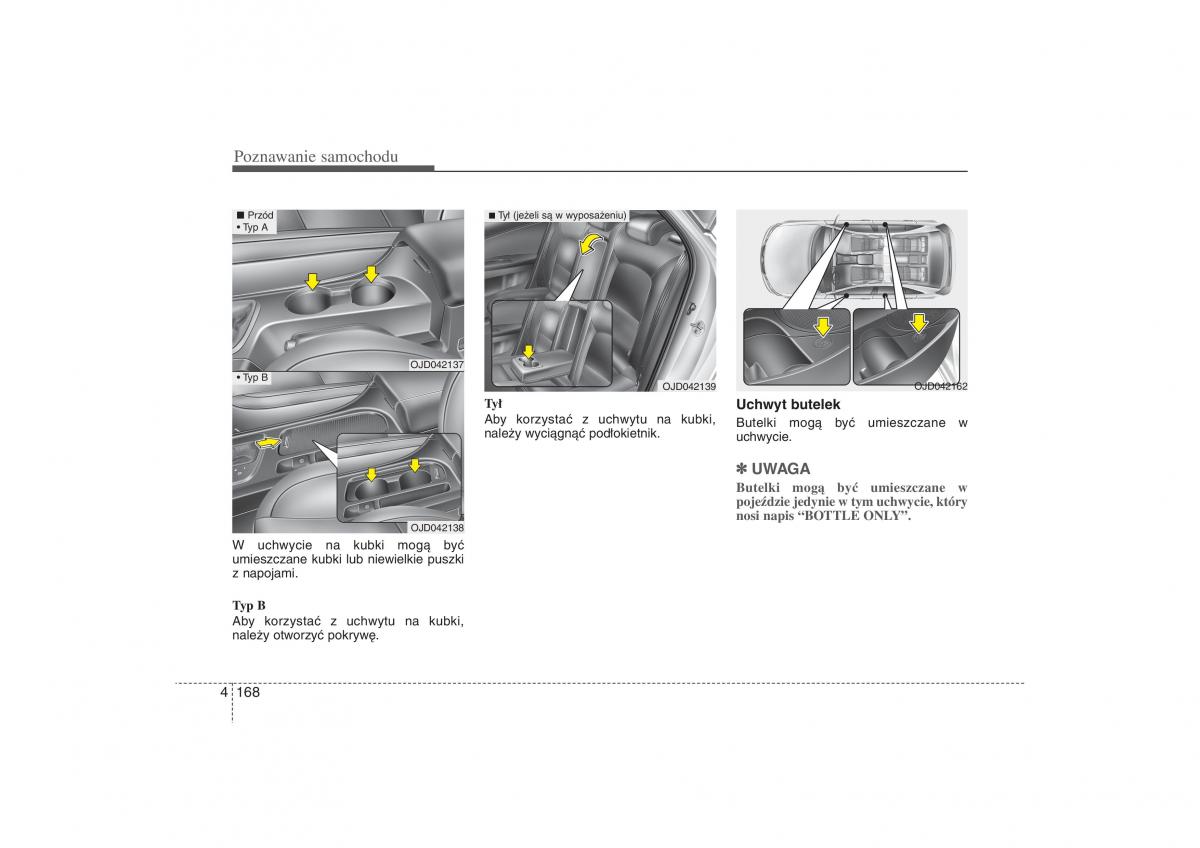 Poznawanie samochodu

■ Przód
• Typ A

OJD042137

• Typ B

OJD042138

W uchwycie na kubki mogą być umieszczane kubki lub niewielkie puszki z napojami.

Typ B
Aby korzystać z uchwytu na kubki, należy otworzyć pokrywę.

■ Tył (jeżeli są w wyposażeniu)

OJD042139

Tył
Aby korzystać z uchwytu na kubki, należy wyciągnąć podłokietnik.

OJD042162

Uchwyt butelek
Butelki mogą być umieszczane w uchwycie.

✽ UWAGA
Butelki mogą być umieszczane w pojeździe jedynie w tym uchwycie, który nosi napis “BOTTLE ONLY”.

4 168